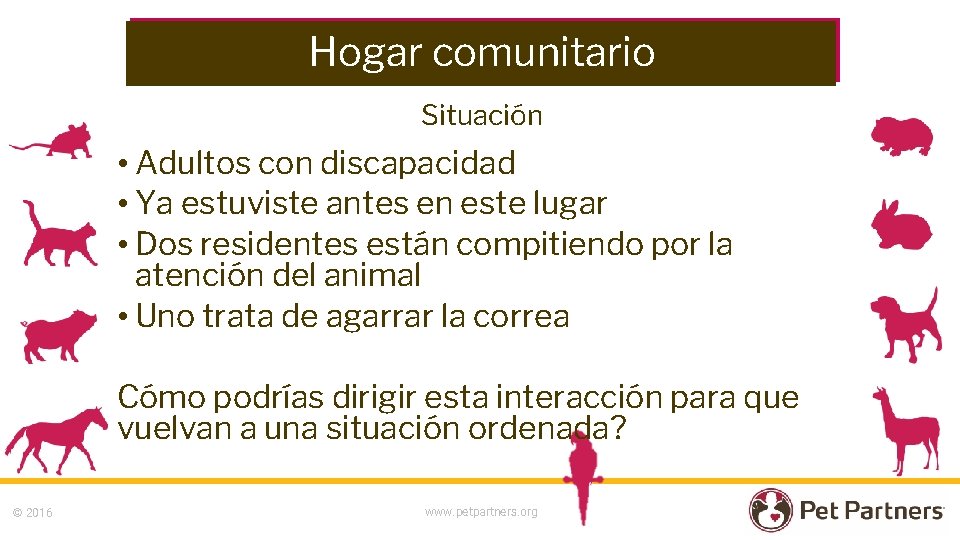 Hogar comunitario

Situación

• Adultos con discapacidad
• Ya estuviste antes en este lugar
• Dos residentes están compitiendo por la atención del animal
• Uno trata de agarrar la correa

Cómo podrías dirigir esta interacción para que vuelvan a una situación ordenada?

© 2016

www.petpartners.org

Pet Partners